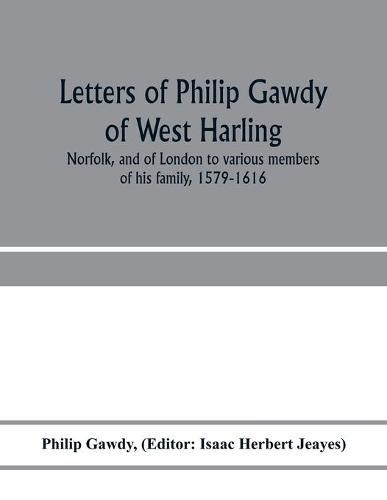 Letters of Philip Gawdy of West Harling

Norfolk, and of London to various members of his family, 1579-1616

Philip Gawdy, (Editor: Isaac Herbert Jeayes)